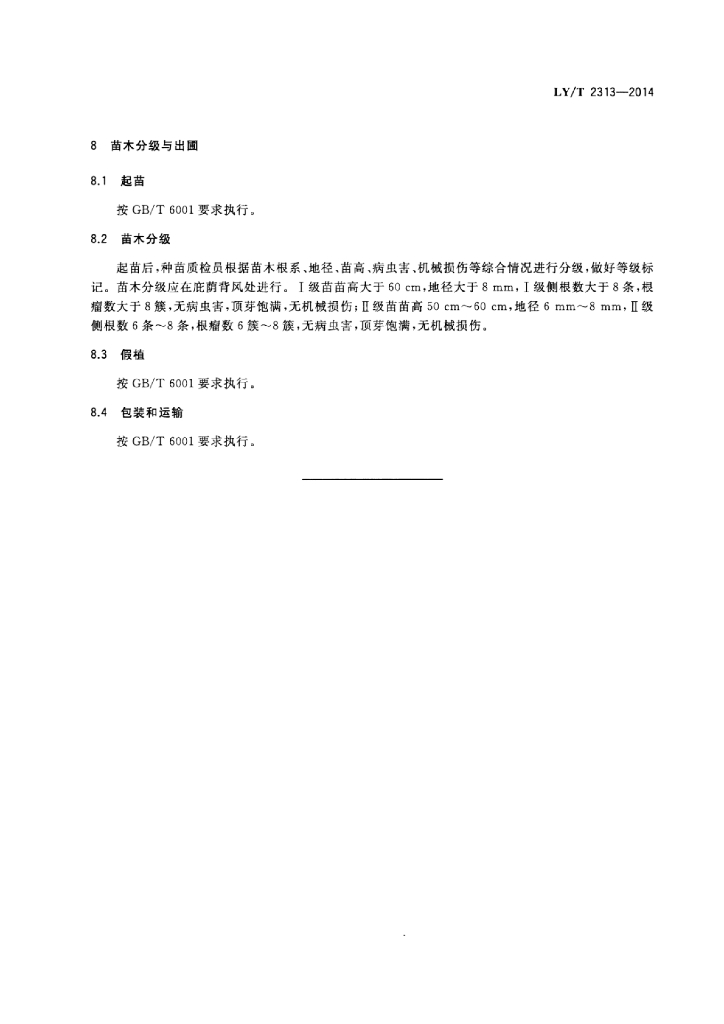 LY/T 2313—2014

8 苗木分级与出圃

8.1 起苗

按 GB/T 6001 要求执行。

8.2 苗木分级

起苗后，种苗质检员根据苗木根系、地径、苗高、病虫害、机械损伤等综合情况进行分级，做好等级标记。苗木分级应在庇荫背风处进行。Ⅰ级苗苗高大于 60 cm，地径大于 8 mm，Ⅰ级侧根数大于 8 条，根瘤数大于 8 簇，无病虫害，顶芽饱满，无机械损伤；Ⅱ级苗苗高 50 cm～60 cm，地径 6 mm～8 mm，Ⅱ级侧根数 6 条～8 条，根瘤数 6 簇～8 簇，无病虫害，顶芽饱满，无机械损伤。

8.3 假植

按 GB/T 6001 要求执行。

8.4 包装和运输

按 GB/T 6001 要求执行。